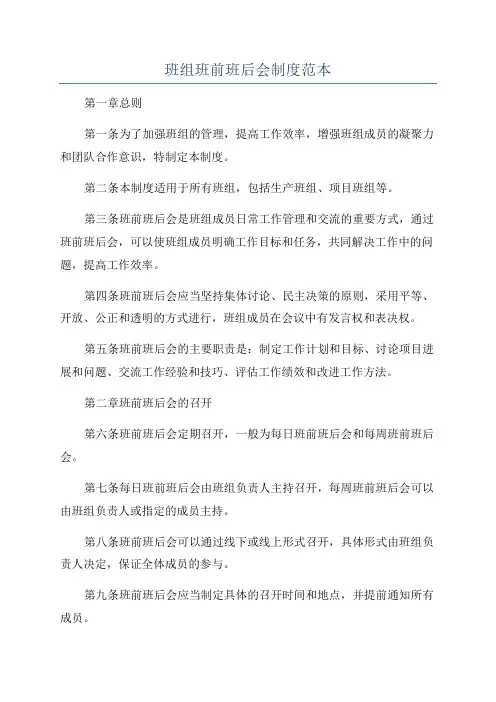 班组班前班后会制度范本

第一章总则

第一条为了加强班组的管理，提高工作效率，增强班组成员的凝聚力和团队合作意识，特制定本制度。

第二条本制度适用于所有班组，包括生产班组、项目班组等。

第三条班前班后会是班组成员日常工作管理和交流的重要方式，通过班前班后会，可以使班组成员明确工作目标和任务，共同解决工作中的问题，提高工作效率。

第四条班前班后会应当坚持集体讨论、民主决策的原则，采用平等、开放、公正和透明的方式进行，班组成员在会议中有发言权和表决权。

第五条班前班后会的主要职责是：制定工作计划和目标、讨论项目进展和问题、交流工作经验和技巧、评估工作绩效和改进工作方法。

第二章班前班后会的召开

第六条班前班后会定期召开，一般为每日班前班后会和每周班前班后会。

第七条每日班前班后会由班组负责人主持召开，每周班前班后会可以由班组负责人或指定的成员主持。

第八条班前班后会可以通过线下或线上形式召开，具体形式由班组负责人决定，保证全体成员的参与。

第九条班前班后会应当制定具体的召开时间和地点，并提前通知所有成员。